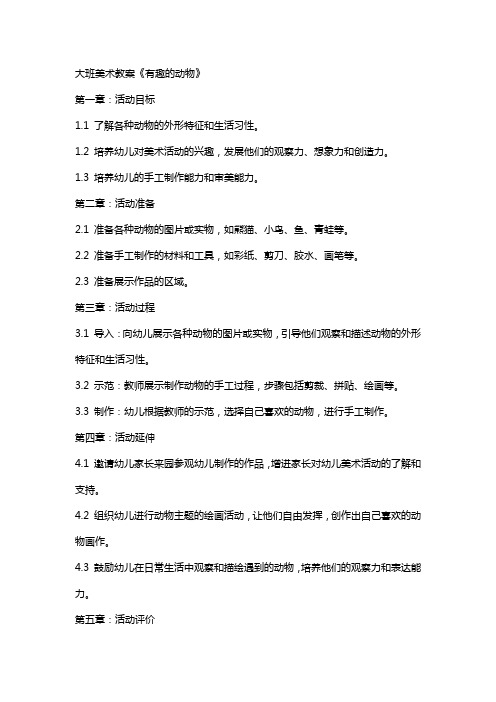 大班美术教案《有趣的动物》

第一章：活动目标

1.1 了解各种动物的外形特征和生活习性。

1.2 培养幼儿对美术活动的兴趣，发展他们的观察力、想象力和创造力。

1.3 培养幼儿的手工制作能力和审美能力。

第二章：活动准备

2.1 准备各种动物的图片或实物，如熊猫、小鸟、鱼、青蛙等。

2.2 准备手工制作的材料和工具，如彩纸、剪刀、胶水、画笔等。

2.3 准备展示作品的区域。

第三章：活动过程

3.1 导入：向幼儿展示各种动物的图片或实物，引导他们观察和描述动物的外形特征和生活习性。

3.2 示范：教师展示制作动物的手工过程，步骤包括剪裁、拼贴、绘画等。

3.3 制作：幼儿根据教师的示范，选择自己喜欢的动物，进行手工制作。

第四章：活动延伸

4.1 邀请幼儿家长来园参观幼儿制作的作品，增进家长对幼儿美术活动的了解和支持。

4.2 组织幼儿进行动物主题的绘画活动，让他们自由发挥，创作出自己喜欢的动物画作。

4.3 鼓励幼儿在日常生活中观察和描绘遇到的动物，培养他们的观察力和表达能力。

第五章：活动评价